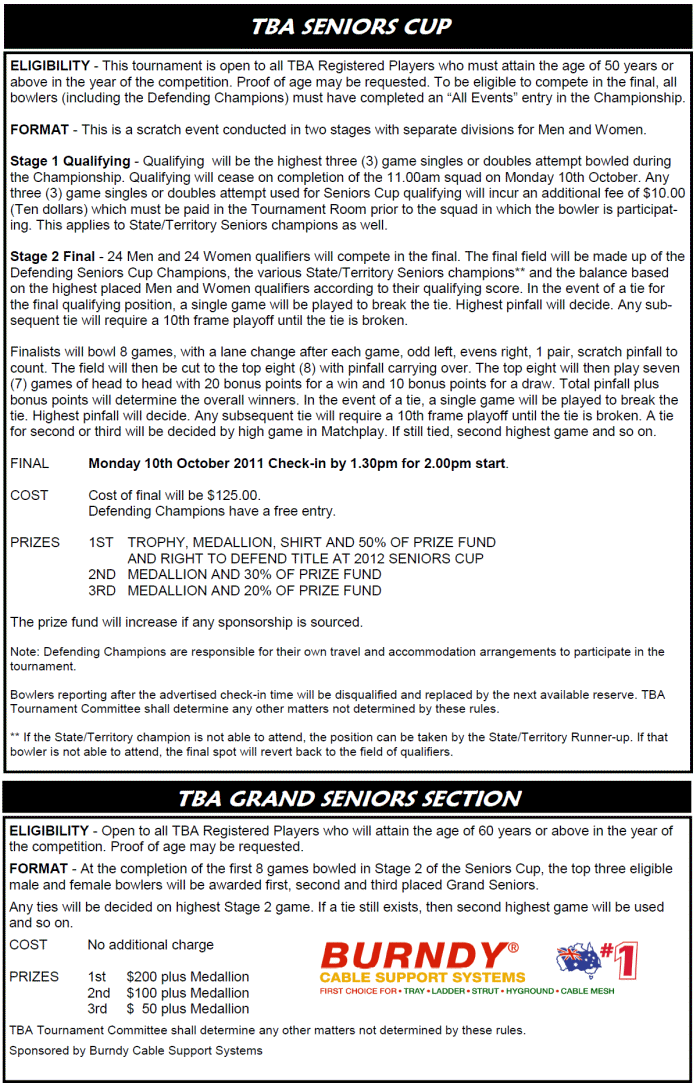 TBA SENIORS CUP

ELIGIBILITY - This tournament is open to all TBA Registered Players who must attain the age of 50 years or above in the year of the competition. Proof of age may be requested. To be eligible to compete in the final, all bowlers (including the Defending Champions) must have completed an "All Events" entry in the Championship.

FORMAT - This is a scratch event conducted in two stages with separate divisions for Men and Women.

Stage 1 Qualifying - Qualifying will be the highest three (3) game singles or doubles attempt bowled during the Championship. Qualifying will cease on completion of the 11.00am squad on Monday 10th October. Any three (3) game singles or doubles attempt used for Seniors Cup qualifying will incur an additional fee of $10.00 (Ten dollars) which must be paid in the Tournament Room prior to the squad in which the bowler is participating. This applies to State/Territory Seniors champions as well.

Stage 2 Final - 24 Men and 24 Women qualifiers will compete in the final. The final field will be made up of the Defending Seniors Cup Champions, the various State/Territory Seniors champions** and the balance based on the highest placed Men and Women qualifiers according to their qualifying score. In the event of a tie for the final qualifying position, a single game will be played to break the tie. Highest pinfall will decide. Any subsequent tie will require a 10th frame playoff until the tie is broken.

Finalists will bowl 8 games, with a lane change after each game, odd left, evens right, 1 pair, scratch pinfall to count. The field will then be cut to the top eight (8) with pinfall carrying over. The top eight will then play seven (7) games of head to head with 20 bonus points for a win and 10 bonus points for a draw. Total pinfall plus bonus points will determine the overall winners. In the event of a tie, a single game will be played to break the tie. Highest pinfall will decide. Any subsequent tie will require a 10th frame playoff until the tie is broken. A tie for second or third will be decided by high game in Matchplay. If still tied, second highest game and so on.

FINAL Monday 10th October 2011 Check-in by 1.30pm for 2.00pm start.

COST Cost of final will be $125.00.
Defending Champions have a free entry.

PRIZES 1ST TROPHY, MEDALLION, SHIRT AND 50% OF PRIZE FUND AND RIGHT TO DEFEND TITLE AT 2012 SENIORS CUP
2ND MEDALLION AND 30% OF PRIZE FUND
3RD MEDALLION AND 20% OF PRIZE FUND

The prize fund will increase if any sponsorship is sourced.

Note: Defending Champions are responsible for their own travel and accommodation arrangements to participate in the tournament.

Bowlers reporting after the advertised check-in time will be disqualified and replaced by the next available reserve. TBA Tournament Committee shall determine any other matters not determined by these rules.

** If the State/Territory champion is not able to attend, the position can be taken by the State/Territory Runner-up. If that bowler is not able to attend, the final spot will revert back to the field of qualifiers.

TBA GRAND SENIORS SECTION

ELIGIBILITY - Open to all TBA Registered Players who will attain the age of 60 years or above in the year of the competition. Proof of age may be requested.

FORMAT - At the completion of the first 8 games bowled in Stage 2 of the Seniors Cup, the top three eligible male and female bowlers will be awarded first, second and third placed Grand Seniors.

Any ties will be decided on highest Stage 2 game. If a tie still exists, then second highest game will be used and so on.

COST No additional charge

PRIZES 1st $200 plus Medallion
2nd $100 plus Medallion
3rd $ 50 plus Medallion

BURNDY® CABLE SUPPORT SYSTEMS
FIRST CHOICE FOR • TRAY • LADDER • STRUT • HYGROUND • CABLE MESH
#1

TBA Tournament Committee shall determine any other matters not determined by these rules.

Sponsored by Burndy Cable Support Systems